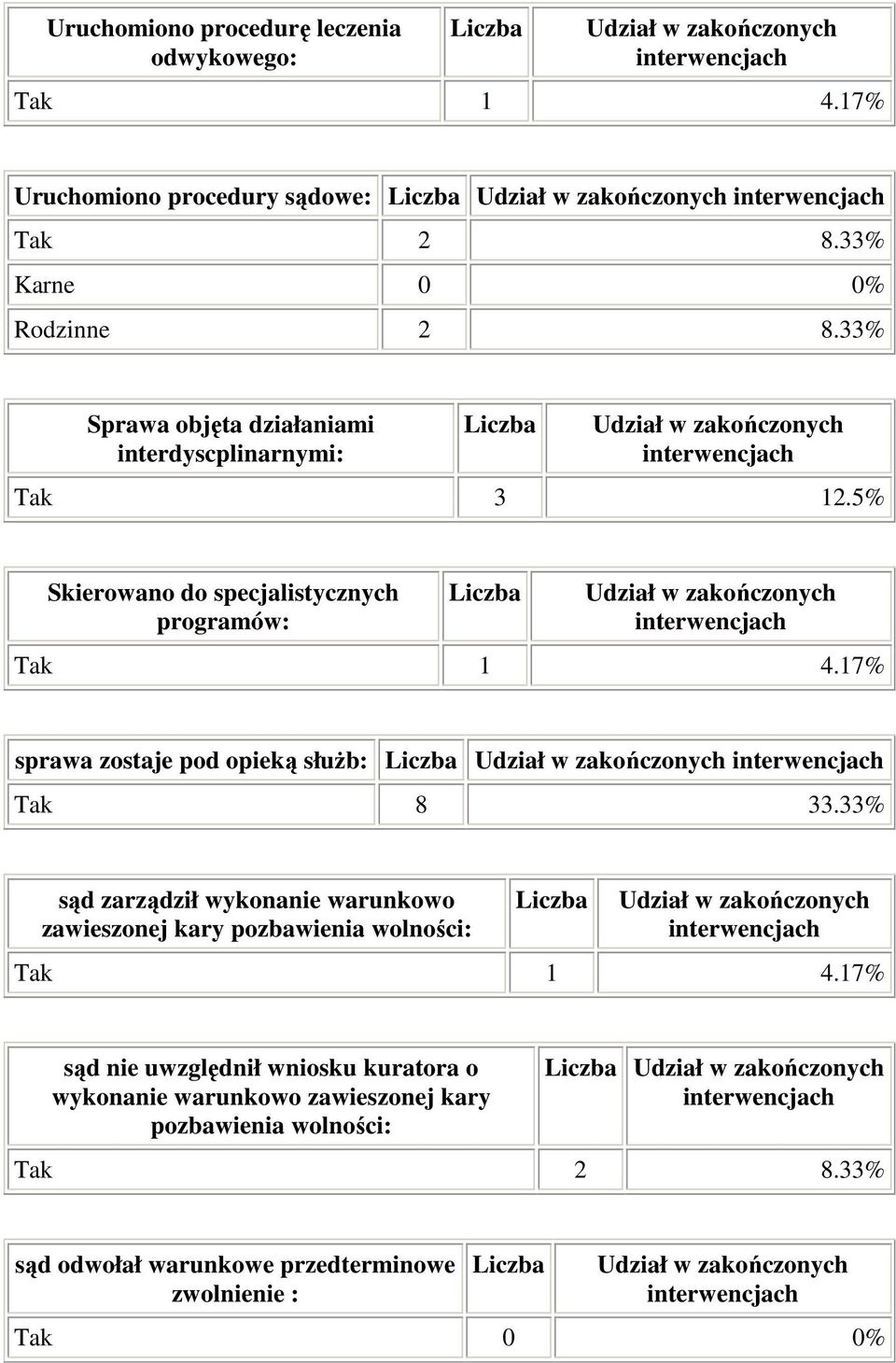 | Uruchomiono procedurę leczenia odwykowego: | Liczba | Udział w zakończonych interwencjach |
|---|---|---|
| Tak | 1 | 4.17% |

| Uruchomiono procedury sądowe: | Liczba | Udział w zakończonych interwencjach |
|---|---|---|
| Tak | 2 | 8.33% |
| Karne | 0 | 0% |
| Rodzinne | 2 | 8.33% |

| Sprawa objęta działaniami interdyscplinarnymi: | Liczba | Udział w zakończonych interwencjach |
|---|---|---|
| Tak | 3 | 12.5% |

| Skierowano do specjalistycznych programów: | Liczba | Udział w zakończonych interwencjach |
|---|---|---|
| Tak | 1 | 4.17% |

| sprawa zostaje pod opieką służb: | Liczba | Udział w zakończonych interwencjach |
|---|---|---|
| Tak | 8 | 33.33% |

| sąd zarządził wykonanie warunkowo zawieszonej kary pozbawienia wolności: | Liczba | Udział w zakończonych interwencjach |
|---|---|---|
| Tak | 1 | 4.17% |

| sąd nie uwzględnił wniosku kuratora o wykonanie warunkowo zawieszonej kary pozbawienia wolności: | Liczba | Udział w zakończonych interwencjach |
|---|---|---|
| Tak | 2 | 8.33% |

| sąd odwołał warunkowe przedterminowe zwolnienie : | Liczba | Udział w zakończonych interwencjach |
|---|---|---|
| Tak | 0 | 0% |